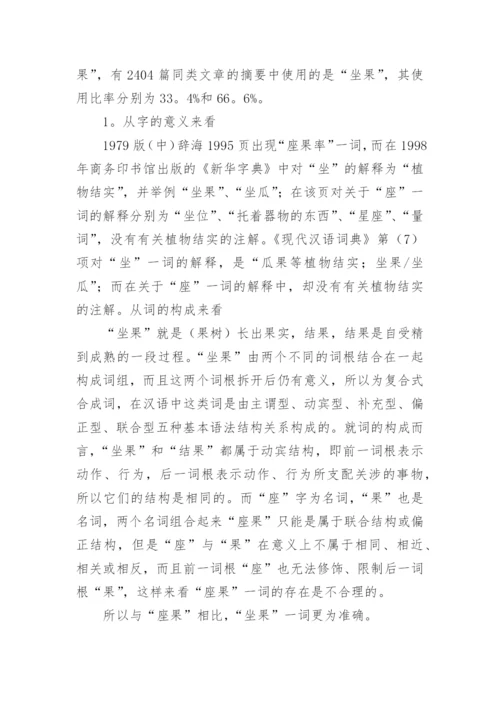 果”，有 2404 篇同类文章的摘要中使用的是“坐果”，其使用比率分别为 33。4%和 66。6%。

1。从字的意义来看

1979 版（中）辞海 1995 页出现“座果率”一词，而在 1998 年商务印书馆出版的《新华字典》中对“坐”的解释为“植物结实”，并举例“坐果”、“坐瓜”；在该页对关于“座”一词的解释分别为“坐位”、“托着器物的东西”、“星座”、“量词”，没有有关植物结实的注解。《现代汉语词典》第（7）项对“坐”一词的解释，是“瓜果等植物结实；坐果/坐瓜”；而在关于“座”一词的解释中，却没有有关植物结实的注解。从词的构成来看

“坐果”就是（果树）长出果实，结果，结果是自受精到成熟的一段过程。“坐果”由两个不同的词根结合在一起构成词组，而且这两个词根拆开后仍有意义，所以为复合式合成词，在汉语中这类词是由主谓型、动宾型、补充型、偏正型、联合型五种基本语法结构关系构成的。就词的构成而言，“坐果”和“结果”都属于动宾结构，即前一词根表示动作、行为，后一词根表示动作、行为所支配关涉的事物，所以它们的结构是相同的。而“座”字为名词，“果”也是名词，两个名词组合起来“座果”只能是属于联合结构或偏正结构，但是“座”与“果”在意义上不属于相同、相近、相关或相反，而且前一词根“座”也无法修饰、限制后一词根“果”，这样来看“座果”一词的存在是不合理的。

所以与“座果”相比，“坐果”一词更为准确。